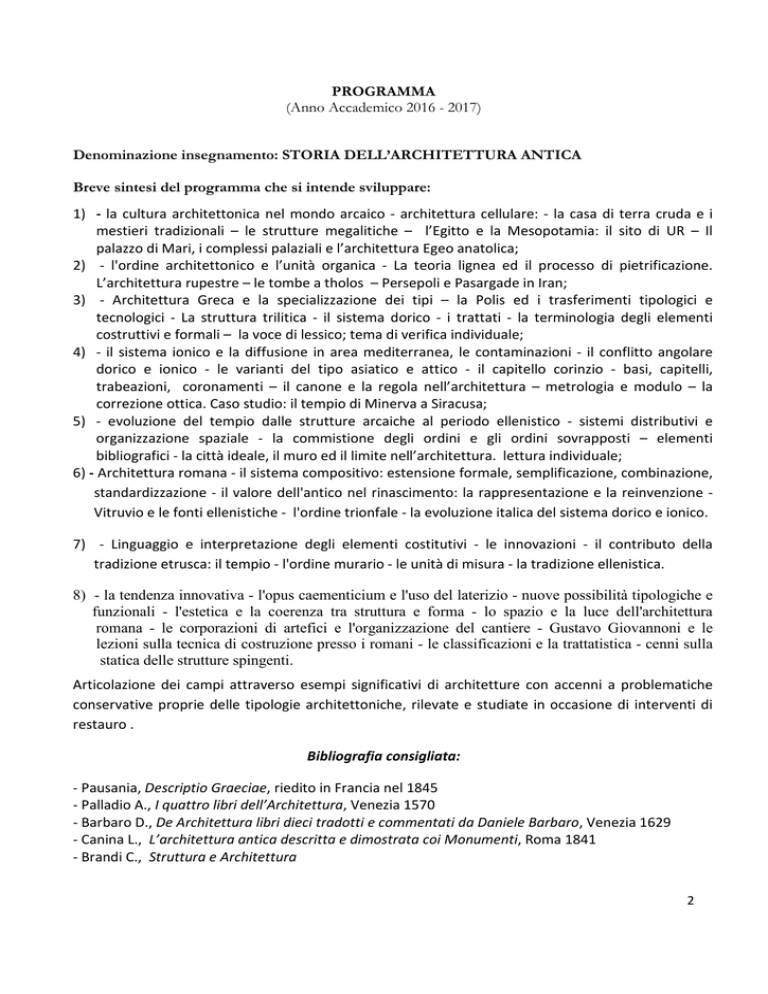 PROGRAMMA
(Anno Accademico 2016 - 2017)

Denominazione insegnamento: STORIA DELL'ARCHITETTURA ANTICA

Breve sintesi del programma che si intende sviluppare:

1) - la cultura architettonica nel mondo arcaico - architettura cellulare: - la casa di terra cruda e i mestieri tradizionali – le strutture megalitiche – l'Egitto e la Mesopotamia: il sito di UR – Il palazzo di Mari, i complessi palaziali e l'architettura Egeo anatolica;
2) - l'ordine architettonico e l'unità organica - La teoria lignea ed il processo di pietrificazione. L'architettura rupestre – le tombe a tholos – Persepoli e Pasargade in Iran;
3) - Architettura Greca e la specializzazione dei tipi – la Polis ed i trasferimenti tipologici e tecnologici - La struttura trilitica - il sistema dorico - i trattati - la terminologia degli elementi costruttivi e formali – la voce di lessico; tema di verifica individuale;
4) - il sistema ionico e la diffusione in area mediterranea, le contaminazioni - il conflitto angolare dorico e ionico - le varianti del tipo asiatico e attico - il capitello corinzio - basi, capitelli, trabeazioni, coronamenti – il canone e la regola nell'architettura – metrologia e modulo – la correzione ottica. Caso studio: il tempio di Minerva a Siracusa;
5) - evoluzione del tempio dalle strutture arcaiche al periodo ellenistico - sistemi distributivi e organizzazione spaziale - la commistione degli ordini e gli ordini sovrapposti – elementi bibliografici - la città ideale, il muro ed il limite nell'architettura. lettura individuale;
6) - Architettura romana - il sistema compositivo: estensione formale, semplificazione, combinazione, standardizzazione - il valore dell'antico nel rinascimento: la rappresentazione e la reinvenzione - Vitruvio e le fonti ellenistiche - l'ordine trionfale - la evoluzione italica del sistema dorico e ionico.

7) - Linguaggio e interpretazione degli elementi costitutivi - le innovazioni - il contributo della tradizione etrusca: il tempio - l'ordine murario - le unità di misura - la tradizione ellenistica.

8) - la tendenza innovativa - l'opus caementicium e l'uso del laterizio - nuove possibilità tipologiche e funzionali - l'estetica e la coerenza tra struttura e forma - lo spazio e la luce dell'architettura romana - le corporazioni di artefici e l'organizzazione del cantiere - Gustavo Giovannoni e le lezioni sulla tecnica di costruzione presso i romani - le classificazioni e la trattatistica - cenni sulla statica delle strutture spingenti.

Articolazione dei campi attraverso esempi significativi di architetture con accenni a problematiche conservative proprie delle tipologie architettoniche, rilevate e studiate in occasione di interventi di restauro .

Bibliografia consigliata:

- Pausania, Descriptio Graeciae, riedito in Francia nel 1845
- Palladio A., I quattro libri dell'Architettura, Venezia 1570
- Barbaro D., De Architettura libri dieci tradotti e commentati da Daniele Barbaro, Venezia 1629
- Canina L., L'architettura antica descritta e dimostrata coi Monumenti, Roma 1841
- Brandi C., Struttura e Architettura

2